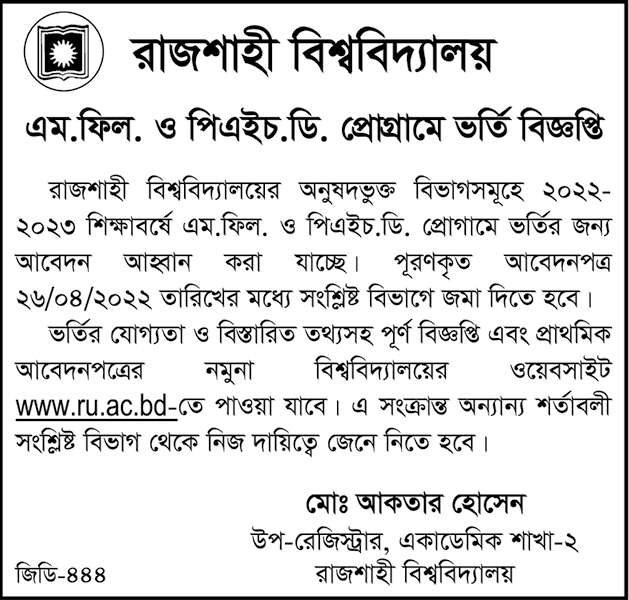 রাজশাহী বিশ্ববিদ্যালয়

এম.ফিল. ও পিএইচ.ডি. প্রোগ্রামে ভর্তি বিজ্ঞপ্তি

রাজশাহী বিশ্ববিদ্যালয়ের অনুষদভুক্ত বিভাগসমূহে ২০২২-২০২৩ শিক্ষাবর্ষে এম.ফিল. ও পিএইচ.ডি. প্রোগামে ভর্তির জন্য আবেদন আহ্বান করা যাচ্ছে। পূরণকৃত আবেদনপত্র ২৬/০৪/২০২২ তারিখের মধ্যে সংশ্লিষ্ট বিভাগে জমা দিতে হবে।

ভর্তির যোগ্যতা ও বিস্তারিত তথ্যসহ পূর্ণ বিজ্ঞপ্তি এবং প্রাথমিক আবেদনপত্রের নমুনা বিশ্ববিদ্যালয়ের ওয়েবসাইট www.ru.ac.bd-তে পাওয়া যাবে। এ সংক্রান্ত অন্যান্য শর্তাবলী সংশ্লিষ্ট বিভাগ থেকে নিজ দায়িত্বে জেনে নিতে হবে।

মোঃ আকতার হোসেন
উপ-রেজিস্ট্রার, একাডেমিক শাখা-২
রাজশাহী বিশ্ববিদ্যালয়

জিডি-৪৪৪